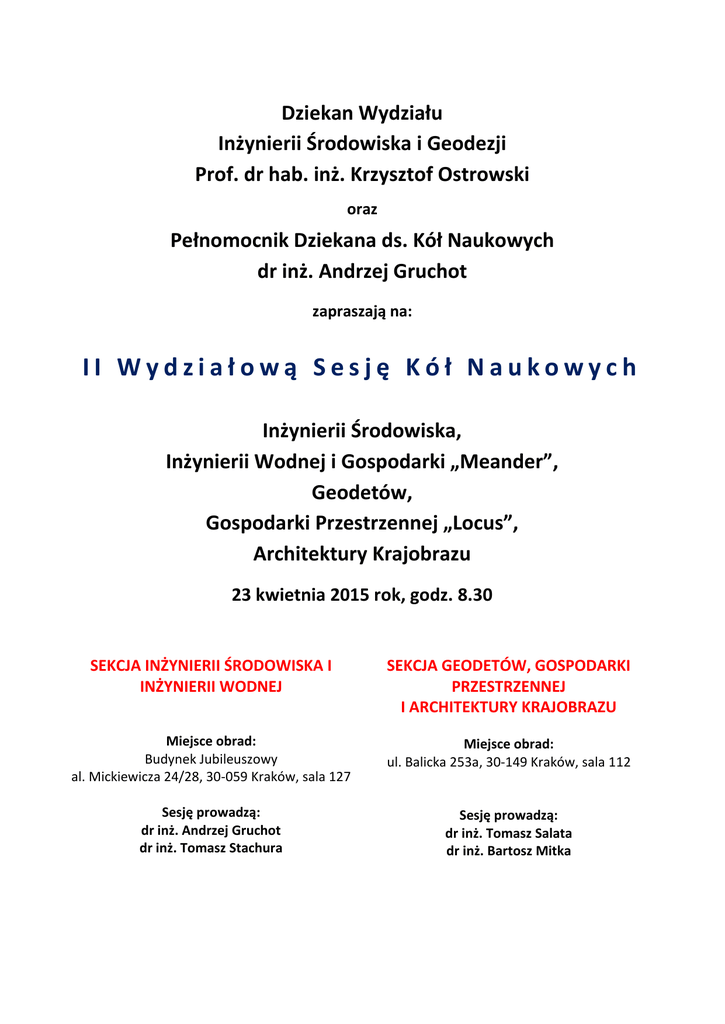 Dziekan Wydziału
Inżynierii Środowiska i Geodezji
Prof. dr hab. inż. Krzysztof Ostrowski

oraz

Pełnomocnik Dziekana ds. Kół Naukowych
dr inż. Andrzej Gruchot

zapraszają na:

II Wydziałową Sesję Kół Naukowych

Inżynierii Środowiska,
Inżynierii Wodnej i Gospodarki „Meander”,
Geodetów,
Gospodarki Przestrzennej „Locus”,
Architektury Krajobrazu

23 kwietnia 2015 rok, godz. 8.30

SEKCJA INŻYNIERII ŚRODOWISKA I INŻYNIERII WODNEJ

Miejsce obrad:
Budynek Jubileuszowy
al. Mickiewicza 24/28, 30-059 Kraków, sala 127

Sesję prowadzą:
dr inż. Andrzej Gruchot
dr inż. Tomasz Stachura

SEKCJA GEODETÓW, GOSPODARKI PRZESTRZENNEJ
I ARCHITEKTURY KRAJOBRAZU

Miejsce obrad:
ul. Balicka 253a, 30-149 Kraków, sala 112

Sesję prowadzą:
dr inż. Tomasz Salata
dr inż. Bartosz Mitka